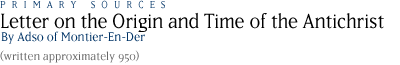 PRIMARY SOURCES
Letter on the Origin and Time of the Antichrist
By Adso of Montier-En-Der

(written approximately 950)